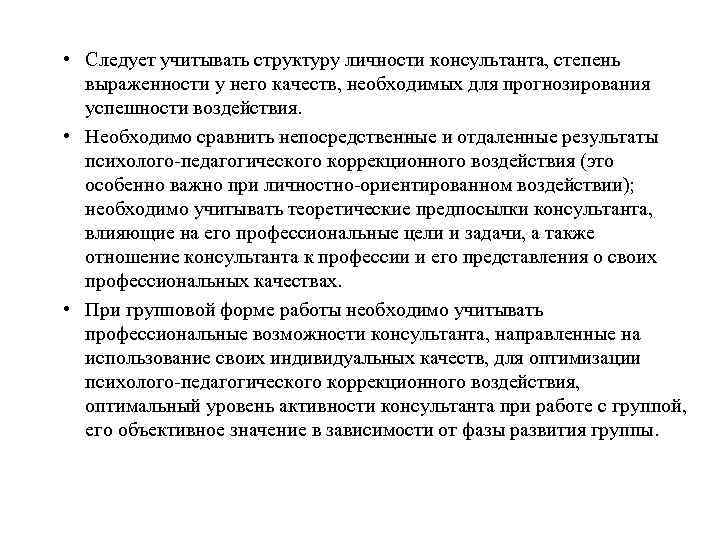 • Следует учитывать структуру личности консультанта, степень выраженности у него качеств, необходимых для прогнозирования успешности воздействия.

• Необходимо сравнить непосредственные и отдаленные результаты психолого-педагогического коррекционного воздействия (это особенно важно при личностно-ориентированном воздействии); необходимо учитывать теоретические предпосылки консультанта, влияющие на его профессиональные цели и задачи, а также отношение консультанта к профессии и его представления о своих профессиональных качествах.

• При групповой форме работы необходимо учитывать профессиональные возможности консультанта, направленные на использование своих индивидуальных качеств, для оптимизации психолого-педагогического коррекционного воздействия, оптимальный уровень активности консультанта при работе с группой, его объективное значение в зависимости от фазы развития группы.